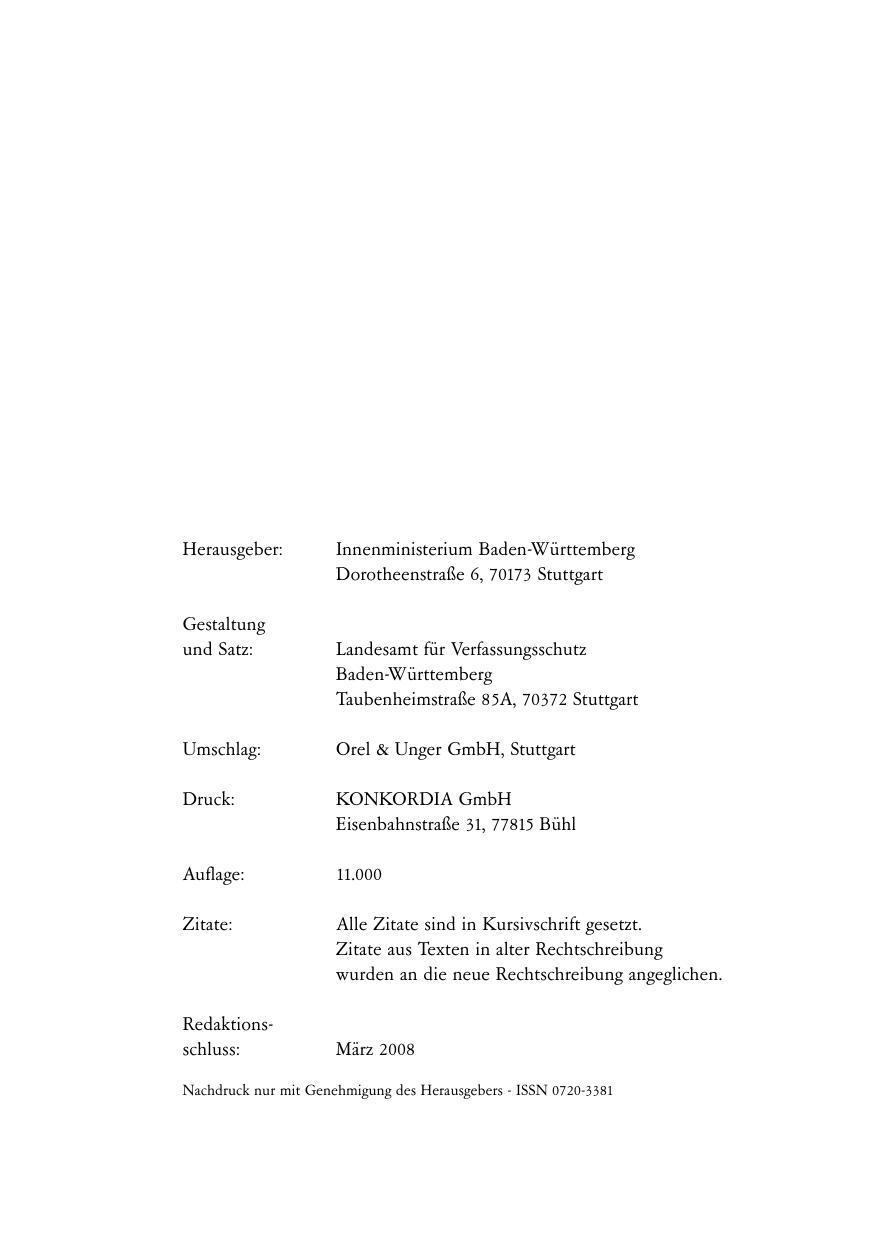 Herausgeber: Innenministerium Baden-Württemberg
Dorotheenstraße 6, 70173 Stuttgart

Gestaltung und Satz: Landesamt für Verfassungsschutz
Baden-Württemberg
Taubenheimstraße 85A, 70372 Stuttgart

Umschlag: Orel & Unger GmbH, Stuttgart

Druck: KONKORDIA GmbH
Eisenbahnstraße 31, 77815 Bühl

Auflage: 11.000

Zitate: Alle Zitate sind in Kursivschrift gesetzt.
Zitate aus Texten in alter Rechtschreibung wurden an die neue Rechtschreibung angeglichen.

Redaktionsschluss: März 2008

Nachdruck nur mit Genehmigung des Herausgebers - ISSN 0720-3381